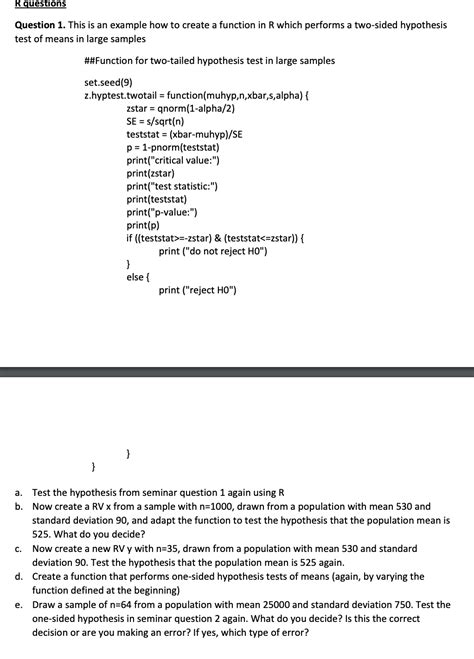 R questions

**Question 1.** This is an example how to create a function in R which performs a two-sided hypothesis test of means in large samples

##Function for two-tailed hypothesis test in large samples

set.seed(9)
z.hyptest.twotail = function(muhyp,n,xbar,s,alpha) {
zstar = qnorm(1-alpha/2)
SE = s/sqrt(n)
teststat = (xbar-muhyp)/SE
p = 1-pnorm(teststat)
print("critical value:")
print(zstar)
print("test statistic:")
print(teststat)
print("p-value:")
print(p)
if ((teststat>=-zstar) & (teststat<=zstar)) {
print ("do not reject H0")
}
else {
print ("reject H0")

}
}

a. Test the hypothesis from seminar question 1 again using R
b. Now create a RV x from a sample with n=1000, drawn from a population with mean 530 and standard deviation 90, and adapt the function to test the hypothesis that the population mean is 525. What do you decide?
c. Now create a new RV y with n=35, drawn from a population with mean 530 and standard deviation 90. Test the hypothesis that the population mean is 525 again.
d. Create a function that performs one-sided hypothesis tests of means (again, by varying the function defined at the beginning)
e. Draw a sample of n=64 from a population with mean 25000 and standard deviation 750. Test the one-sided hypothesis in seminar question 2 again. What do you decide? Is this the correct decision or are you making an error? If yes, which type of error?